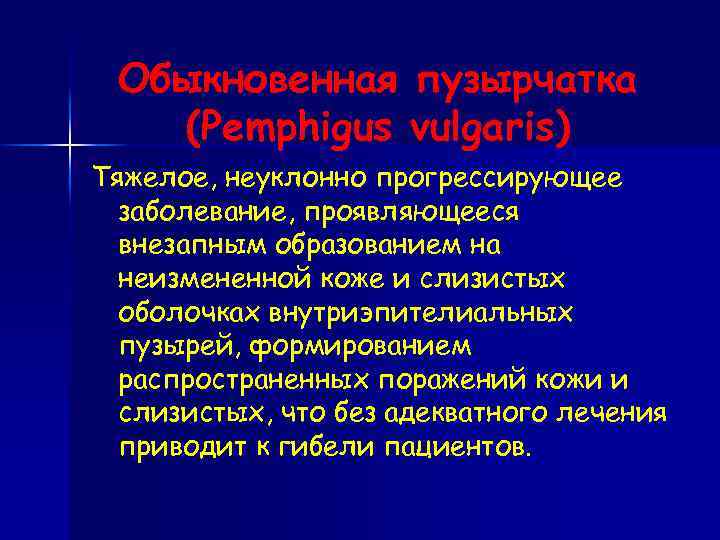 Обыкновенная пузырчатка (Pemphigus vulgaris)

Тяжелое, неуклонно прогрессирующее заболевание, проявляющееся внезапным образованием на неизмененной коже и слизистых оболочках внутриэпителиальных пузырей, формированием распространенных поражений кожи и слизистых, что без адекватного лечения приводит к гибели пациентов.